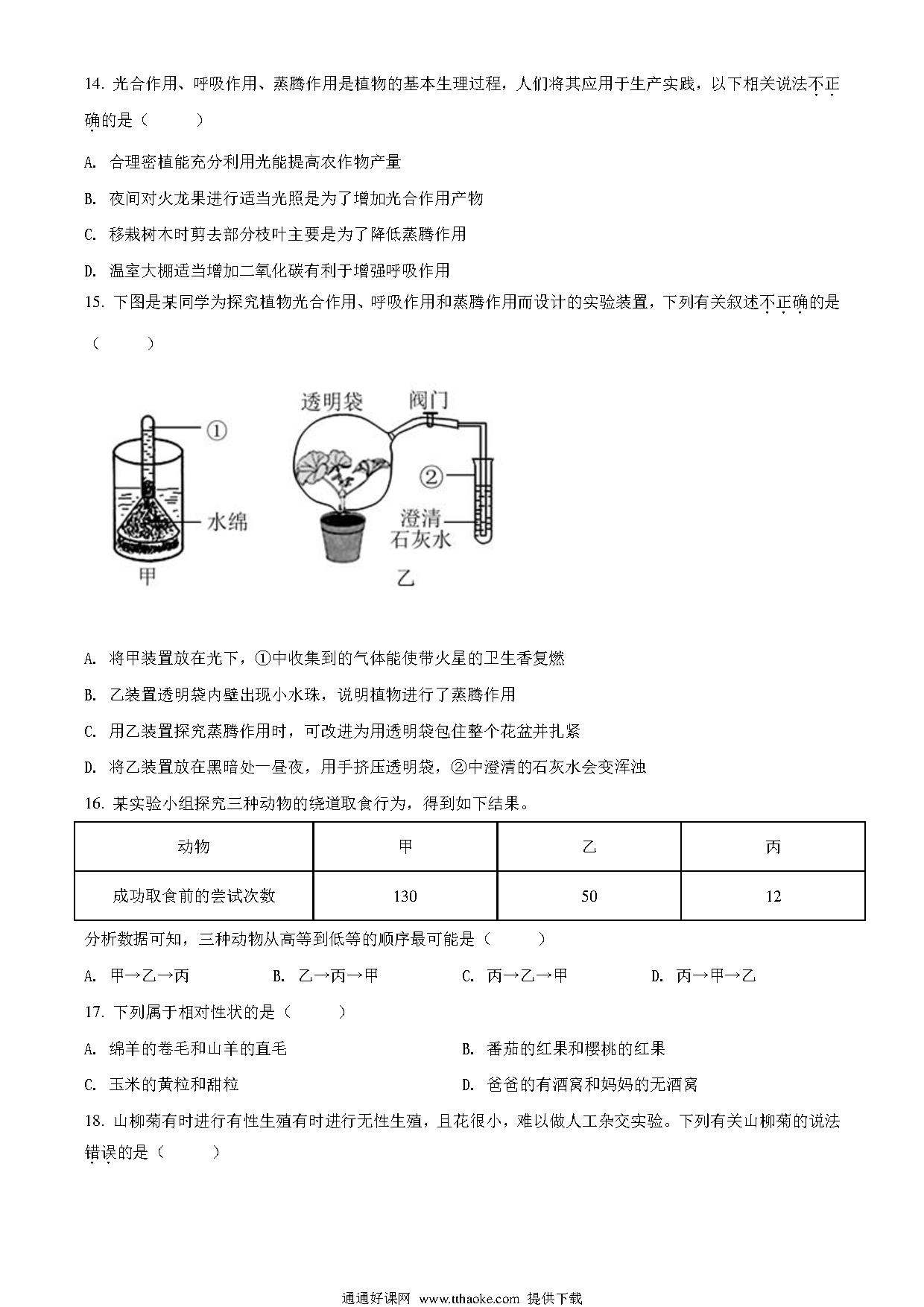 14. 光合作用、呼吸作用、蒸腾作用是植物的基本生理过程，人们将其应用于生产实践，以下相关说法不正确的是（　　）

A. 合理密植能充分利用光能提高农作物产量

B. 夜间对火龙果进行适当光照是为了增加光合作用产物

C. 移栽树木时剪去部分枝叶主要是为了降低蒸腾作用

D. 温室大棚适当增加二氧化碳有利于增强呼吸作用

15. 下图是某同学为探究植物光合作用、呼吸作用和蒸腾作用而设计的实验装置，下列有关叙述不正确的是（　　）

①
水绵
甲
透明袋
阀门
②
澄清石灰水
乙

A. 将甲装置放在光下，①中收集到的气体能使带火星的卫生香复燃

B. 乙装置透明袋内壁出现小水珠，说明植物进行了蒸腾作用

C. 用乙装置探究蒸腾作用时，可改进为用透明袋包住整个花盆并扎紧

D. 将乙装置放在黑暗处一昼夜，用手挤压透明袋，②中澄清的石灰水会变浑浊

16. 某实验小组探究三种动物的绕道取食行为，得到如下结果。

| 动物 | 甲 | 乙 | 丙 |
|---|---|---|---|
| 成功取食前的尝试次数 | 130 | 50 | 12 |

分析数据可知，三种动物从高等到低等的顺序最可能是（　　）

A. 甲→乙→丙　　B. 乙→丙→甲　　C. 丙→乙→甲　　D. 丙→甲→乙

17. 下列属于相对性状的是（　　）

A. 绵羊的卷毛和山羊的直毛　　B. 番茄的红果和樱桃的红果

C. 玉米的黄粒和甜粒　　D. 爸爸的有酒窝和妈妈的无酒窝

18. 山柳菊有时进行有性生殖有时进行无性生殖，且花很小，难以做人工杂交实验。下列有关山柳菊的说法错误的是（　　）

通通好课网 www.tthaoke.com 提供下载